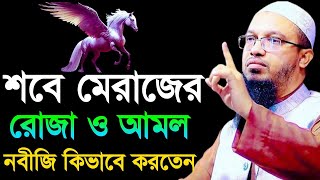 শবে মেরাজের
রোজা ও আমল
নবীজি কিভাবে করতেন